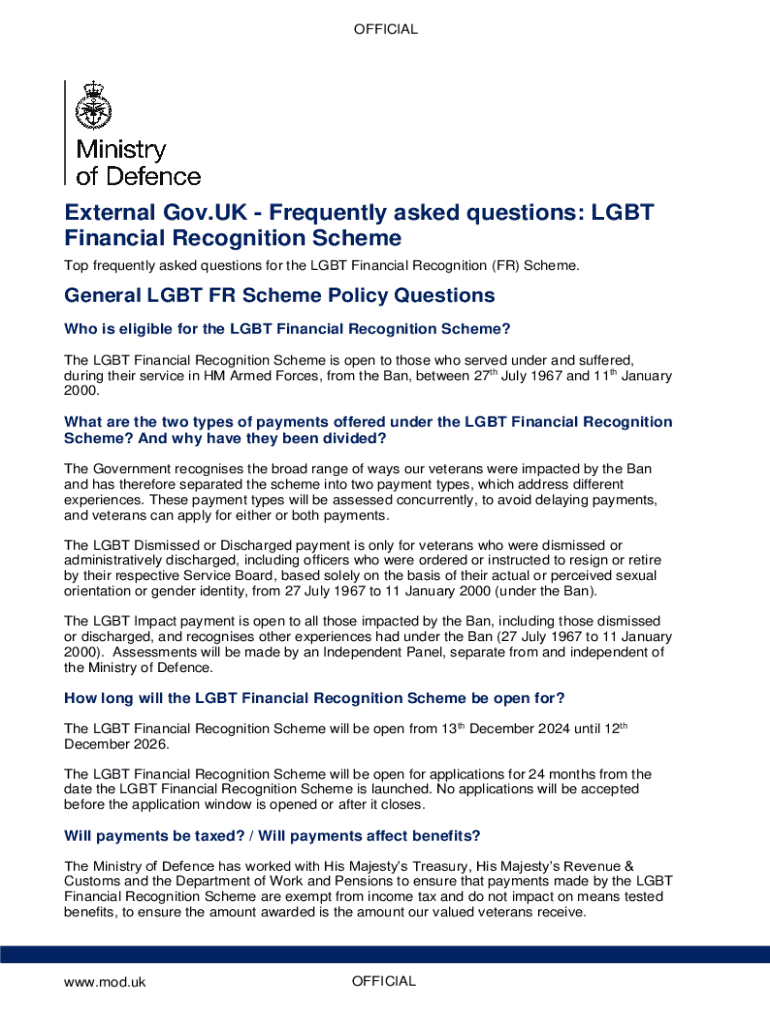 OFFICIAL

Ministry of Defence

External Gov.UK - Frequently asked questions: LGBT Financial Recognition Scheme

Top frequently asked questions for the LGBT Financial Recognition (FR) Scheme.

General LGBT FR Scheme Policy Questions

Who is eligible for the LGBT Financial Recognition Scheme?

The LGBT Financial Recognition Scheme is open to those who served under and suffered, during their service in HM Armed Forces, from the Ban, between 27$^{th}$ July 1967 and 11$^{th}$ January 2000.

What are the two types of payments offered under the LGBT Financial Recognition Scheme? And why have they been divided?

The Government recognises the broad range of ways our veterans were impacted by the Ban and has therefore separated the scheme into two payment types, which address different experiences. These payment types will be assessed concurrently, to avoid delaying payments, and veterans can apply for either or both payments.

The LGBT Dismissed or Discharged payment is only for veterans who were dismissed or administratively discharged, including officers who were ordered or instructed to resign or retire by their respective Service Board, based solely on the basis of their actual or perceived sexual orientation or gender identity, from 27 July 1967 to 11 January 2000 (under the Ban).

The LGBT Impact payment is open to all those impacted by the Ban, including those dismissed or discharged, and recognises other experiences had under the Ban (27 July 1967 to 11 January 2000). Assessments will be made by an Independent Panel, separate from and independent of the Ministry of Defence.

How long will the LGBT Financial Recognition Scheme be open for?

The LGBT Financial Recognition Scheme will be open from 13$^{th}$ December 2024 until 12$^{th}$ December 2026.

The LGBT Financial Recognition Scheme will be open for applications for 24 months from the date the LGBT Financial Recognition Scheme is launched. No applications will be accepted before the application window is opened or after it closes.

Will payments be taxed? / Will payments affect benefits?

The Ministry of Defence has worked with His Majesty's Treasury, His Majesty's Revenue & Customs and the Department of Work and Pensions to ensure that payments made by the LGBT Financial Recognition Scheme are exempt from income tax and do not impact on means tested benefits, to ensure the amount awarded is the amount our valued veterans receive.

www.mod.uk

OFFICIAL